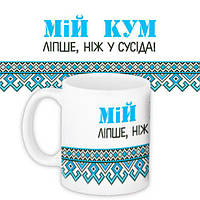 МІЙ КУМ
ЛІПШЕ, НІЖ У СУСІДА!

МІЙ
ЛІПШЕ, НІЖ